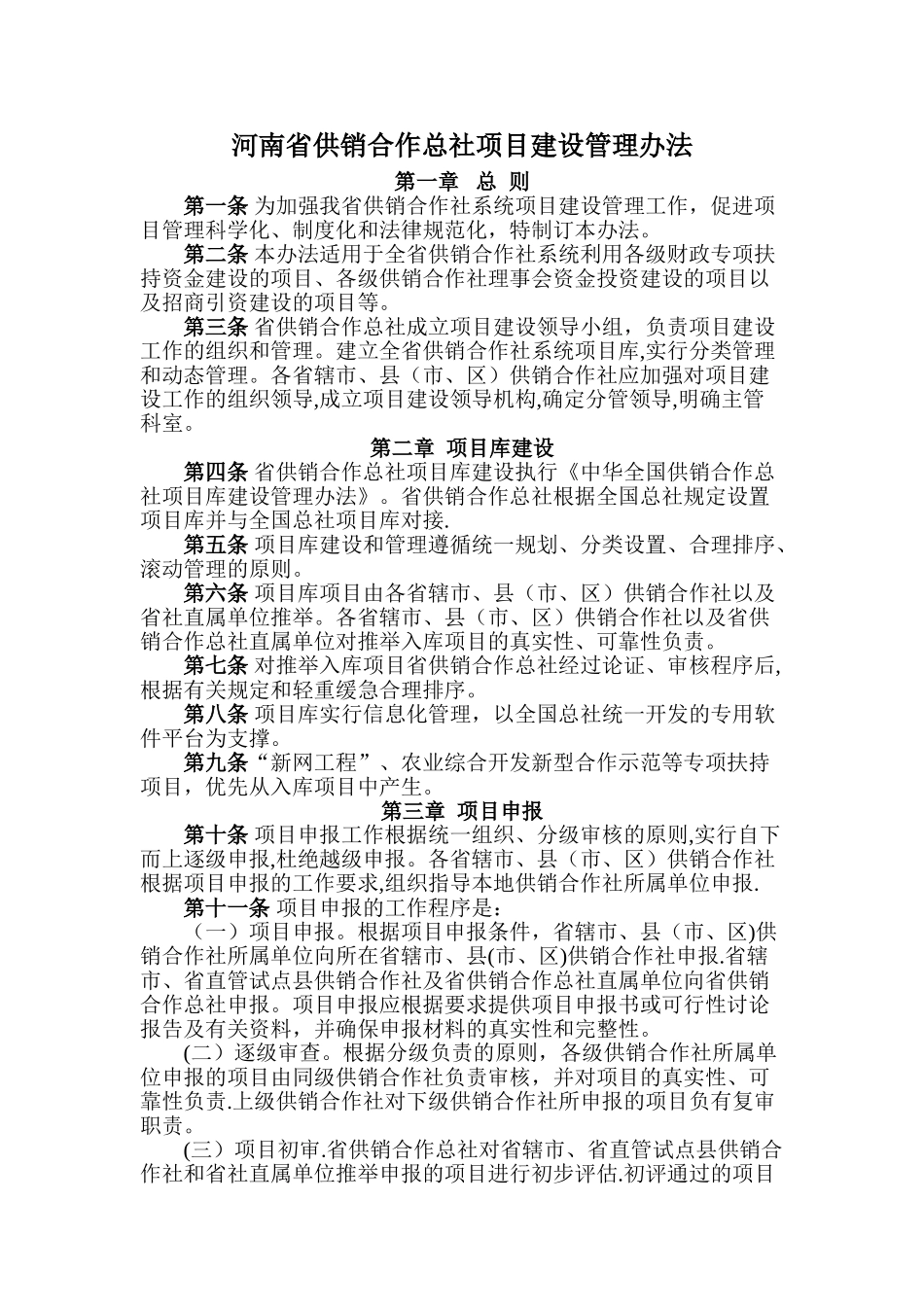 河南省供销合作总社项目建设管理办法

第一章 总 则

第一条 为加强我省供销合作社系统项目建设管理工作，促进项目管理科学化、制度化和法律规范化，特制订本办法。

第二条 本办法适用于全省供销合作社系统利用各级财政专项扶持资金建设的项目、各级供销合作社理事会资金投资建设的项目以及招商引资建设的项目等。

第三条 省供销合作总社成立项目建设领导小组，负责项目建设工作的组织和管理。建立全省供销合作社系统项目库,实行分类管理和动态管理。各省辖市、县（市、区）供销合作社应加强对项目建设工作的组织领导,成立项目建设领导机构,确定分管领导,明确主管科室。

第二章 项目库建设

第四条 省供销合作总社项目库建设执行《中华全国供销合作总社项目库建设管理办法》。省供销合作总社根据全国总社规定设置项目库并与全国总社项目库对接.

第五条 项目库建设和管理遵循统一规划、分类设置、合理排序、滚动管理的原则。

第六条 项目库项目由各省辖市、县（市、区）供销合作社以及省社直属单位推举。各省辖市、县（市、区）供销合作社以及省供销合作总社直属单位对推举入库项目的真实性、可靠性负责。

第七条 对推举入库项目省供销合作总社经过论证、审核程序后,根据有关规定和轻重缓急合理排序。

第八条 项目库实行信息化管理，以全国总社统一开发的专用软件平台为支撑。

第九条“新网工程”、农业综合开发新型合作示范等专项扶持项目，优先从入库项目中产生。

第三章 项目申报

第十条 项目申报工作根据统一组织、分级审核的原则,实行自下而上逐级申报,杜绝越级申报。各省辖市、县（市、区）供销合作社根据项目申报的工作要求,组织指导本地供销合作社所属单位申报.

第十一条 项目申报的工作程序是：

（一）项目申报。根据项目申报条件，省辖市、县（市、区)供销合作社所属单位向所在省辖市、县(市、区)供销合作社申报.省辖市、省直管试点县供销合作社及省供销合作总社直属单位向省供销合作总社申报。项目申报应根据要求提供项目申报书或可行性讨论报告及有关资料，并确保申报材料的真实性和完整性。

(二）逐级审查。根据分级负责的原则，各级供销合作社所属单位申报的项目由同级供销合作社负责审核，并对项目的真实性、可靠性负责.上级供销合作社对下级供销合作社所申报的项目负有复审职责。

(三）项目初审.省供销合作总社对省辖市、省直管试点县供销合作社和省社直属单位推举申报的项目进行初步评估.初评通过的项目